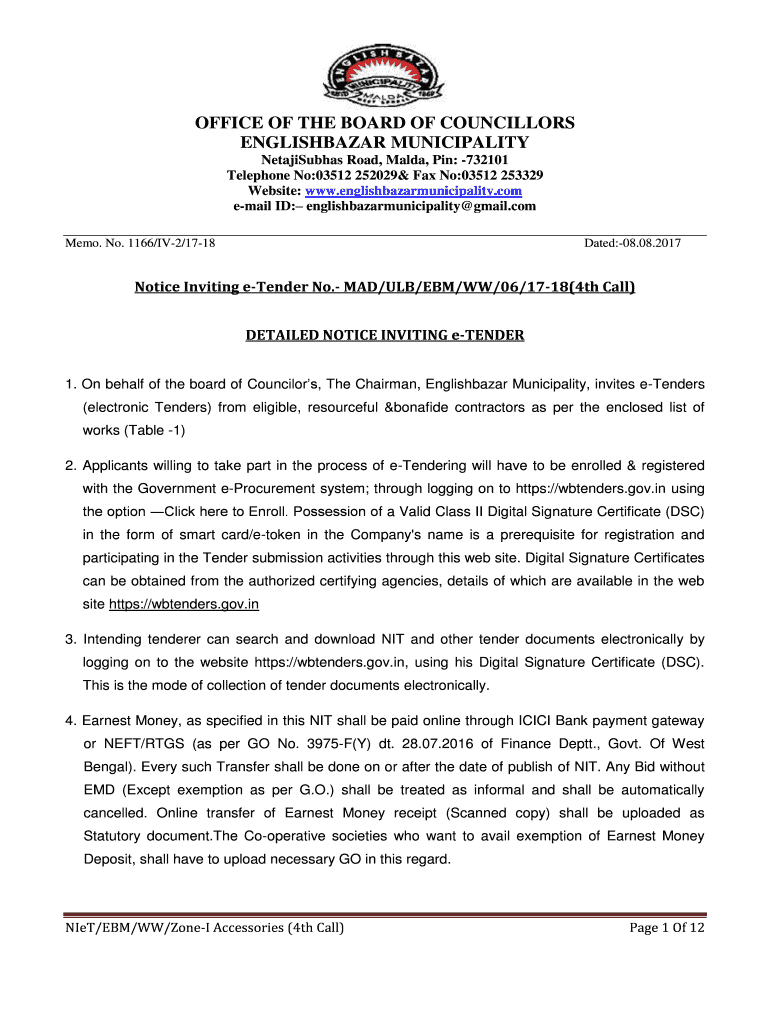 ENGLISHBAZAR MUNICIPALITY MALDA

OFFICE OF THE BOARD OF COUNCILLORS
ENGLISHBAZAR MUNICIPALITY
NetajiSubhas Road, Malda, Pin: -732101
Telephone No:03512 252029& Fax No:03512 253329
Website: www.englishbazarmunicipality.com
e-mail ID:– englishbazarmunicipality@gmail.com

Memo. No. 1166/IV-2/17-18 Dated:-08.08.2017

Notice Inviting e-Tender No.- MAD/ULB/EBM/WW/06/17-18(4th Call)

DETAILED NOTICE INVITING e-TENDER

1. On behalf of the board of Councilor's, The Chairman, Englishbazar Municipality, invites e-Tenders (electronic Tenders) from eligible, resourceful &bonafide contractors as per the enclosed list of works (Table -1)

2. Applicants willing to take part in the process of e-Tendering will have to be enrolled & registered with the Government e-Procurement system; through logging on to https://wbtenders.gov.in using the option —Click here to Enroll. Possession of a Valid Class II Digital Signature Certificate (DSC) in the form of smart card/e-token in the Company's name is a prerequisite for registration and participating in the Tender submission activities through this web site. Digital Signature Certificates can be obtained from the authorized certifying agencies, details of which are available in the web site https://wbtenders.gov.in

3. Intending tenderer can search and download NIT and other tender documents electronically by logging on to the website https://wbtenders.gov.in, using his Digital Signature Certificate (DSC). This is the mode of collection of tender documents electronically.

4. Earnest Money, as specified in this NIT shall be paid online through ICICI Bank payment gateway or NEFT/RTGS (as per GO No. 3975-F(Y) dt. 28.07.2016 of Finance Deptt., Govt. Of West Bengal). Every such Transfer shall be done on or after the date of publish of NIT. Any Bid without EMD (Except exemption as per G.O.) shall be treated as informal and shall be automatically cancelled. Online transfer of Earnest Money receipt (Scanned copy) shall be uploaded as Statutory document.The Co-operative societies who want to avail exemption of Earnest Money Deposit, shall have to upload necessary GO in this regard.

NIeT/EBM/WW/Zone-I Accessories (4th Call) Page 1 Of 12